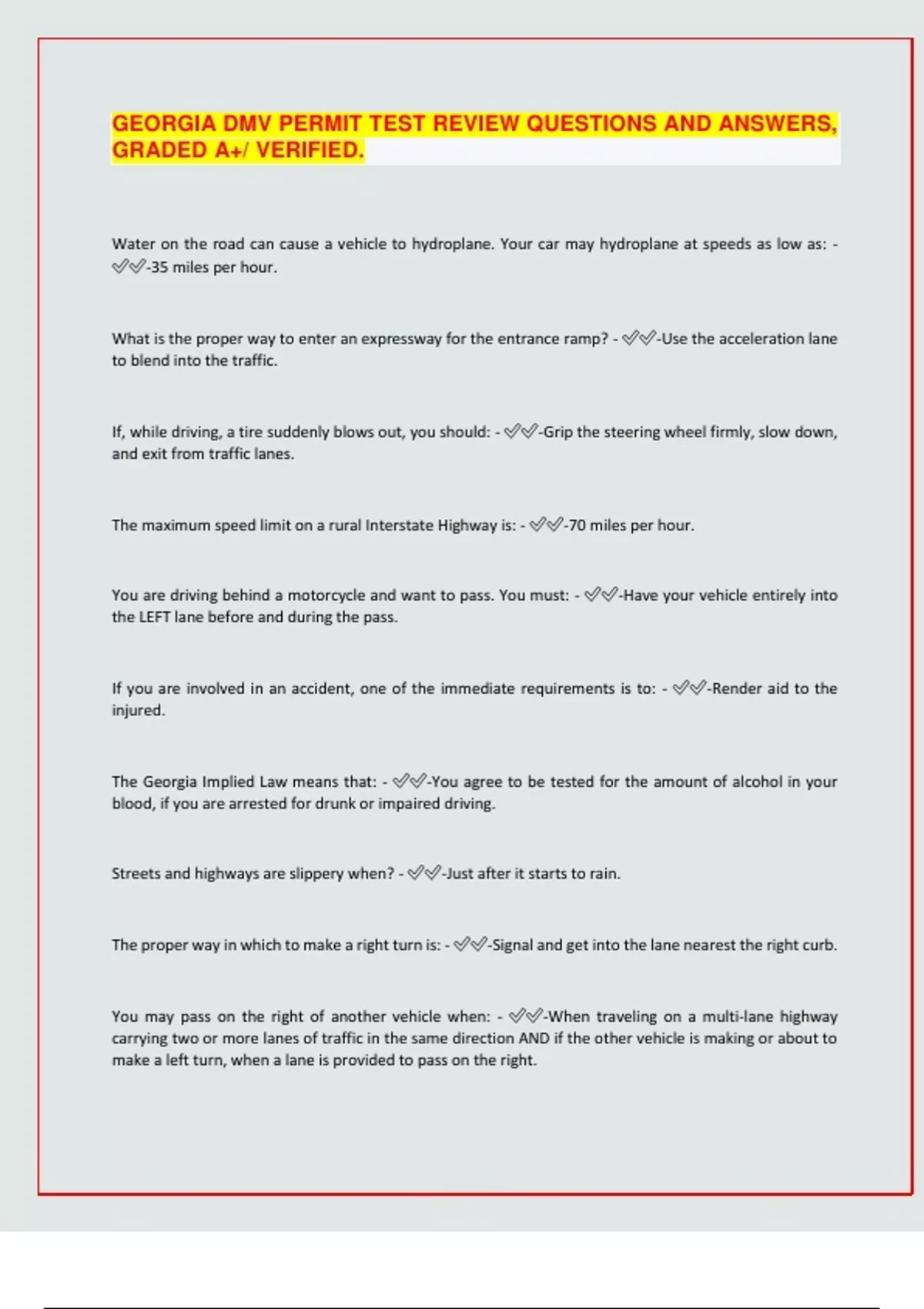 GEORGIA DMV PERMIT TEST REVIEW QUESTIONS AND ANSWERS, GRADED A+/ VERIFIED.

Water on the road can cause a vehicle to hydroplane. Your car may hydroplane at speeds as low as: - ✅✅-35 miles per hour.

What is the proper way to enter an expressway for the entrance ramp? - ✅✅-Use the acceleration lane to blend into the traffic.

If, while driving, a tire suddenly blows out, you should: - ✅✅-Grip the steering wheel firmly, slow down, and exit from traffic lanes.

The maximum speed limit on a rural Interstate Highway is: - ✅✅-70 miles per hour.

You are driving behind a motorcycle and want to pass. You must: - ✅✅-Have your vehicle entirely into the LEFT lane before and during the pass.

If you are involved in an accident, one of the immediate requirements is to: - ✅✅-Render aid to the injured.

The Georgia Implied Law means that: - ✅✅-You agree to be tested for the amount of alcohol in your blood, if you are arrested for drunk or impaired driving.

Streets and highways are slippery when? - ✅✅-Just after it starts to rain.

The proper way in which to make a right turn is: - ✅✅-Signal and get into the lane nearest the right curb.

You may pass on the right of another vehicle when: - ✅✅-When traveling on a multi-lane highway carrying two or more lanes of traffic in the same direction AND if the other vehicle is making or about to make a left turn, when a lane is provided to pass on the right.